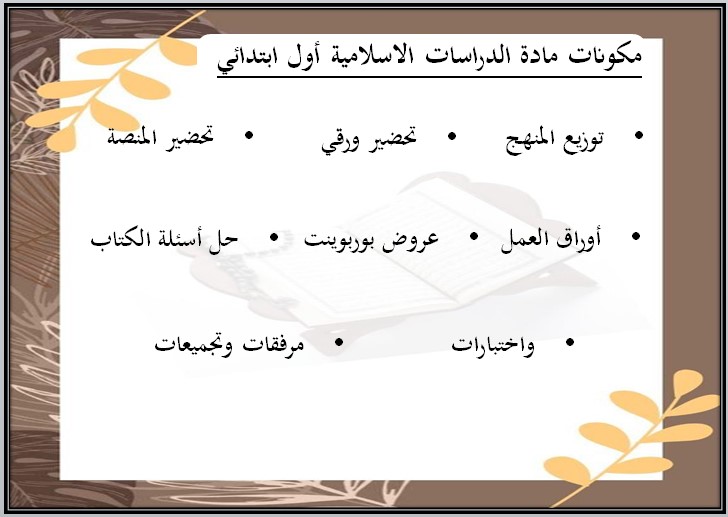 مكونات مادة الدراسات الاسلامية أول ابتدائي

• توزيع المنهج • تحضير ورقي • تحضير المنصة

• أوراق العمل • عروض بوربوينت • حل أسئلة الكتاب

• واختبارات • مرفقات وتجميعات